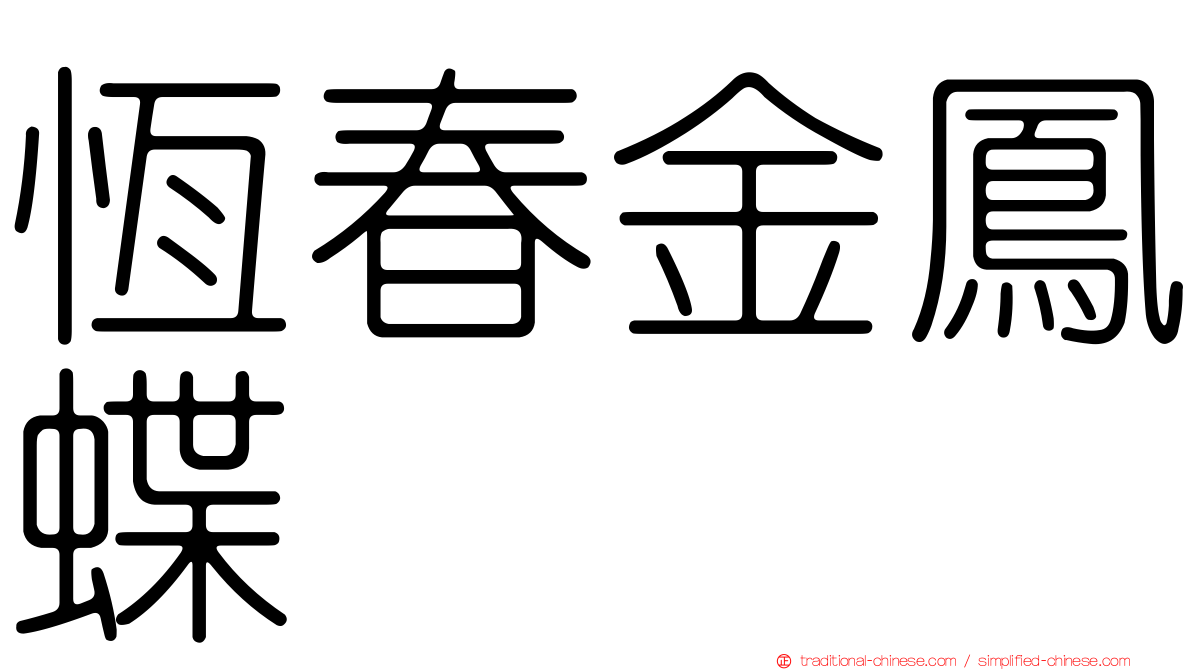 恆春金鳳蝶

traditional-chinese.com / simplified-chinese.com